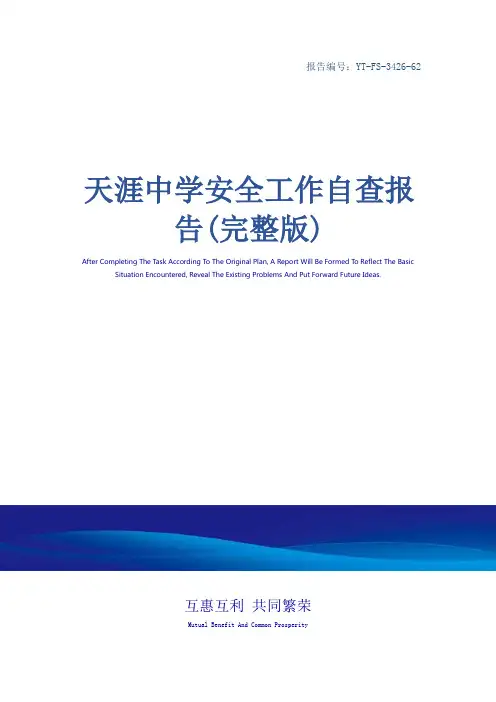 报告编号：YT-FS-3426-62

天涯中学安全工作自查报告(完整版)

After Completing The Task According To The Original Plan, A Report Will Be Formed To Reflect The Basic Situation Encountered, Reveal The Existing Problems And Put Forward Future Ideas.

互惠互利 共同繁荣

Mutual Benefit And Common Prosperity